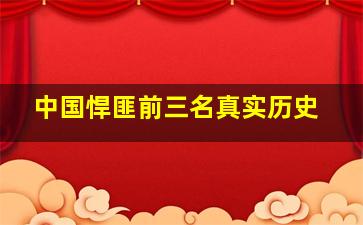 中国悍匪前三名真实历史